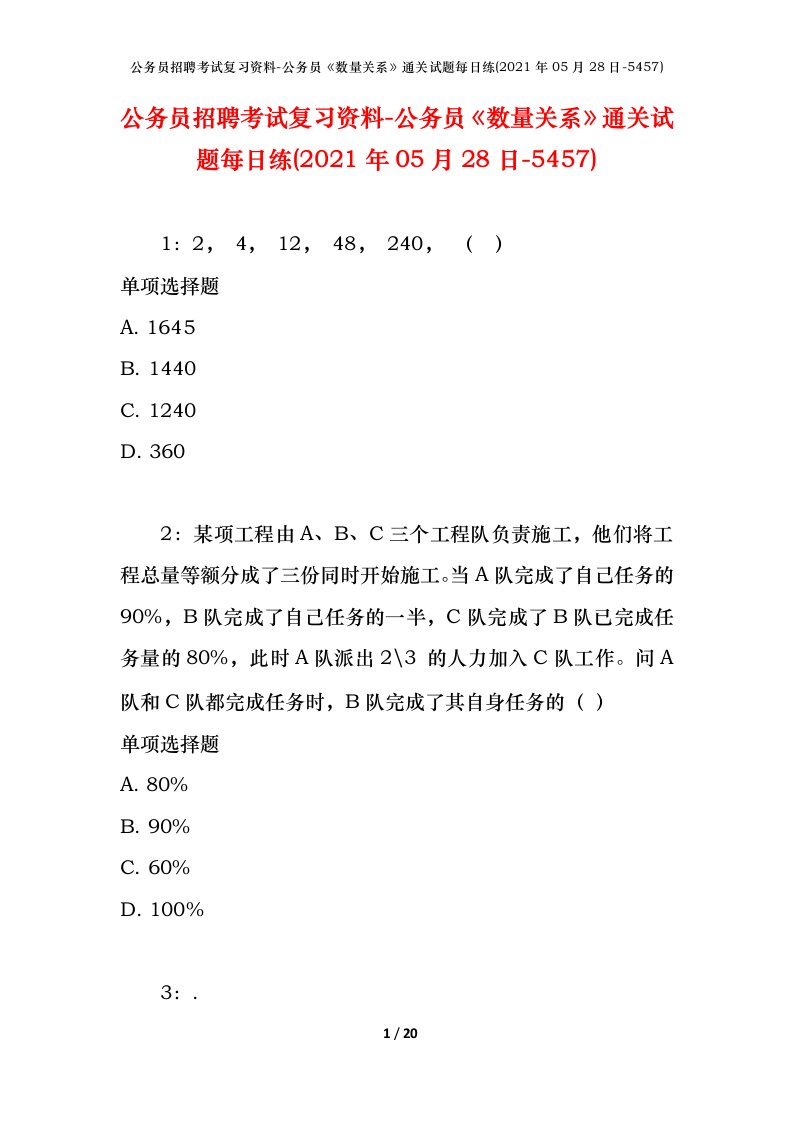 公务员招聘考试复习资料-公务员《数量关系》通关试题每日练(2021 年 05 月 28 日-5457)

公务员招聘考试复习资料-公务员《数量关系》通关试题每日练(2021 年 05 月 28 日-5457)

1：2， 4， 12， 48， 240， （ ）

单项选择题

A. 1645

B. 1440

C. 1240

D. 360

2：某项工程由 A、B、C 三个工程队负责施工，他们将工程总量等额分成了三份同时开始施工。当 A 队完成了自己任务的 90%，B 队完成了自己任务的一半，C 队完成了 B 队已完成任务量的 80%，此时 A 队派出 2\3 的人力加入 C 队工作。问 A 队和 C 队都完成任务时，B 队完成了其自身任务的（ ）

单项选择题

A. 80%

B. 90%

C. 60%

D. 100%

3：.

1 / 20